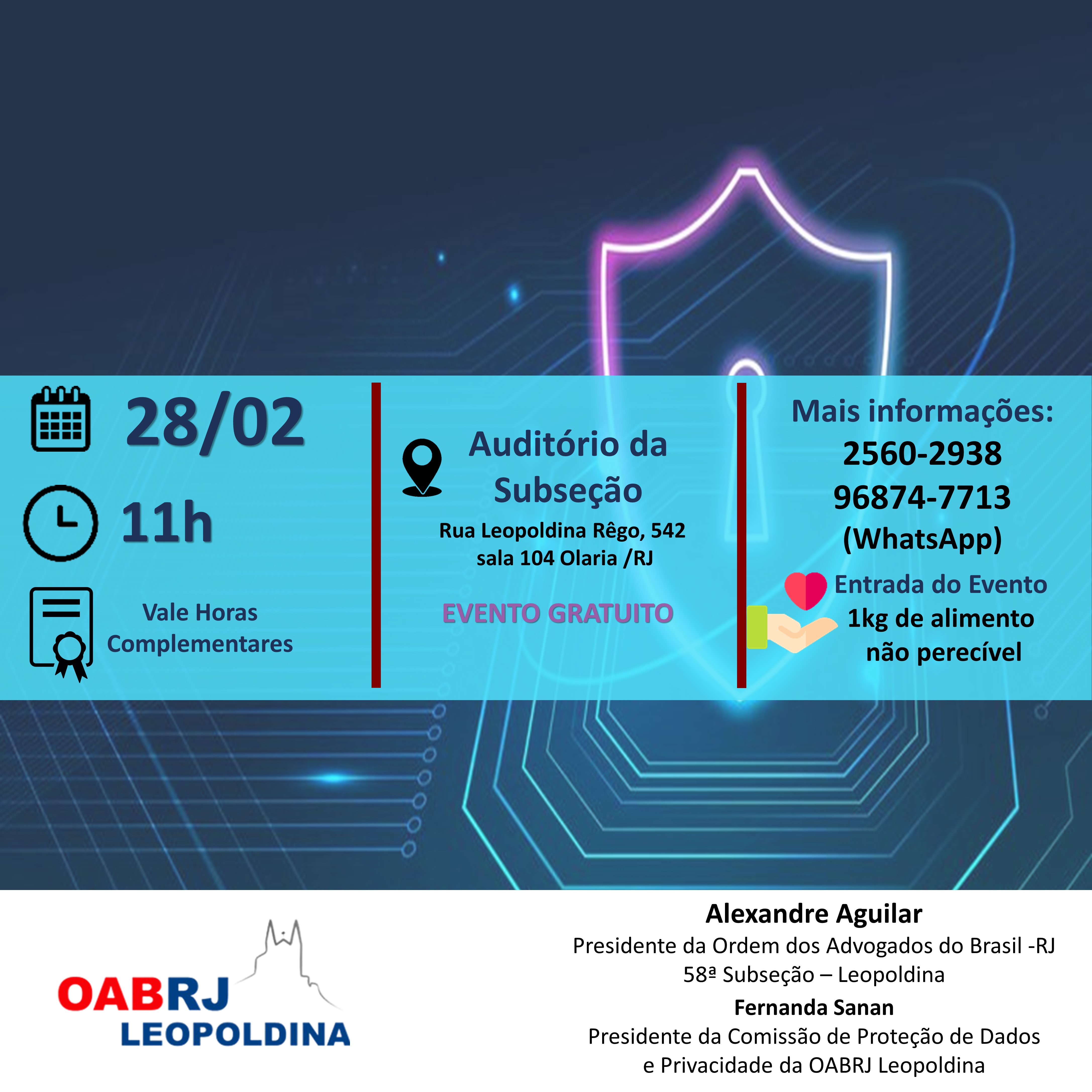 28/02

11h

Vale Horas Complementares

Auditório da Subseção

Rua Leopoldina Rêgo, 542 sala 104 Olaria /RJ

EVENTO GRATUITO

Mais informações:
2560-2938
96874-7713
(WhatsApp)

Entrada do Evento
1kg de alimento não perecível

OABRJ
LEOPOLDINA

Alexandre Aguilar
Presidente da Ordem dos Advogados do Brasil -RJ
58ª Subseção – Leopoldina
Fernanda Sanan
Presidente da Comissão de Proteção de Dados e Privacidade da OABRJ Leopoldina